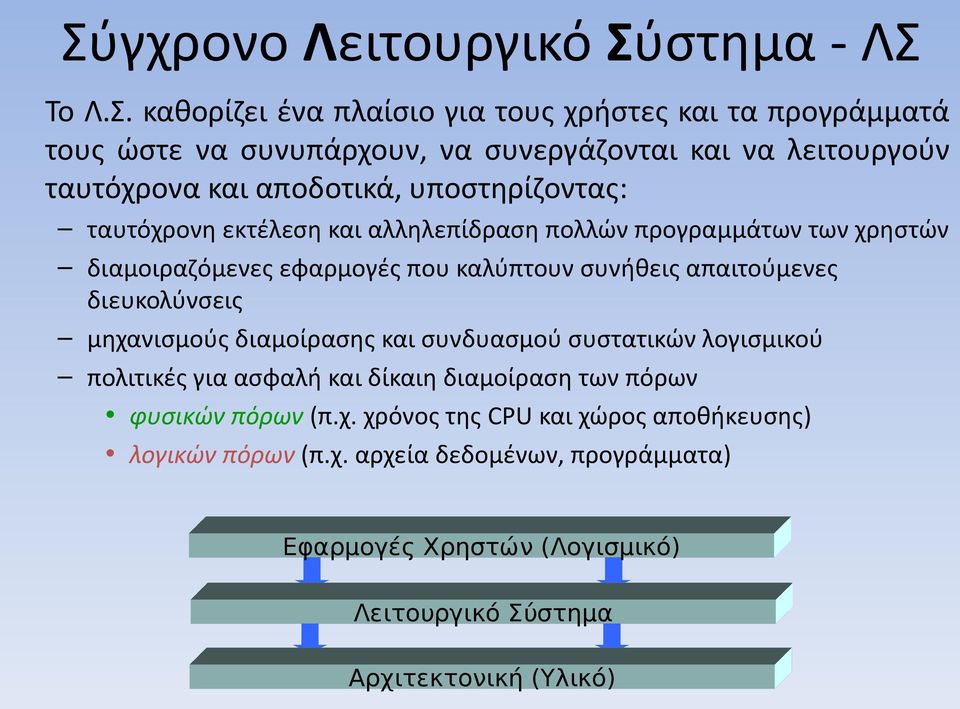 Σύγχρονο Λειτουργικό Σύστημα - ΛΣ

Το Λ.Σ. καθορίζει ένα πλαίσιο για τους χρήστες και τα προγράμματά τους ώστε να συνυπάρχουν, να συνεργάζονται και να λειτουργούν ταυτόχρονα και αποδοτικά, υποστηρίζοντας:

– ταυτόχρονη εκτέλεση και αλληλεπίδραση πολλών προγραμμάτων των χρηστών
– διαμοιραζόμενες εφαρμογές που καλύπτουν συνήθεις απαιτούμενες διευκολύνσεις
– μηχανισμούς διαμοίρασης και συνδυασμού συστατικών λογισμικού
– πολιτικές για ασφαλή και δίκαιη διαμοίραση των πόρων
• φυσικών πόρων (π.χ. χρόνος της CPU και χώρος αποθήκευσης)
• λογικών πόρων (π.χ. αρχεία δεδομένων, προγράμματα)

Εφαρμογές Χρηστών (Λογισμικό)

Λειτουργικό Σύστημα

Αρχιτεκτονική (Υλικό)